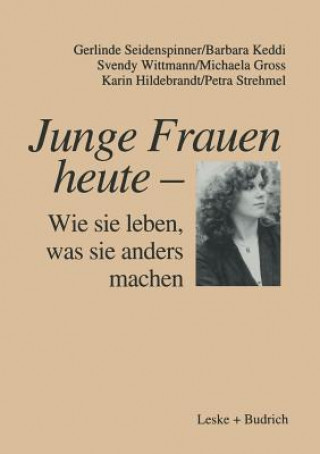 Gerlinde Seidenspinner/Barbara Keddi
Svendy Wittmann/Michaela Gross
Karin Hildebrandt/Petra Strehmel

Junge Frauen heute –

Wie sie leben, was sie anders machen

Leske + Budrich